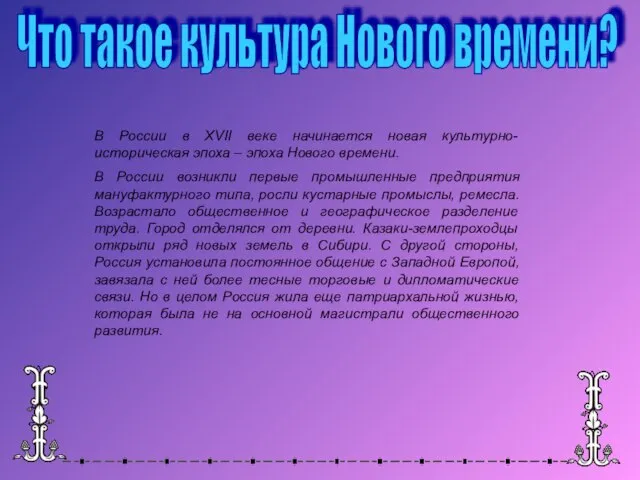 Что такое культура Нового времени?

В России в XVII веке начинается новая культурно-историческая эпоха – эпоха Нового времени.

В России возникли первые промышленные предприятия мануфактурного типа, росли кустарные промыслы, ремесла. Возрастало общественное и географическое разделение труда. Город отделялся от деревни. Казаки-землепроходцы открыли ряд новых земель в Сибири. С другой стороны, Россия установила постоянное общение с Западной Европой, завязала с ней более тесные торговые и дипломатические связи. Но в целом Россия жила еще патриархальной жизнью, которая была не на основной магистрали общественного развития.